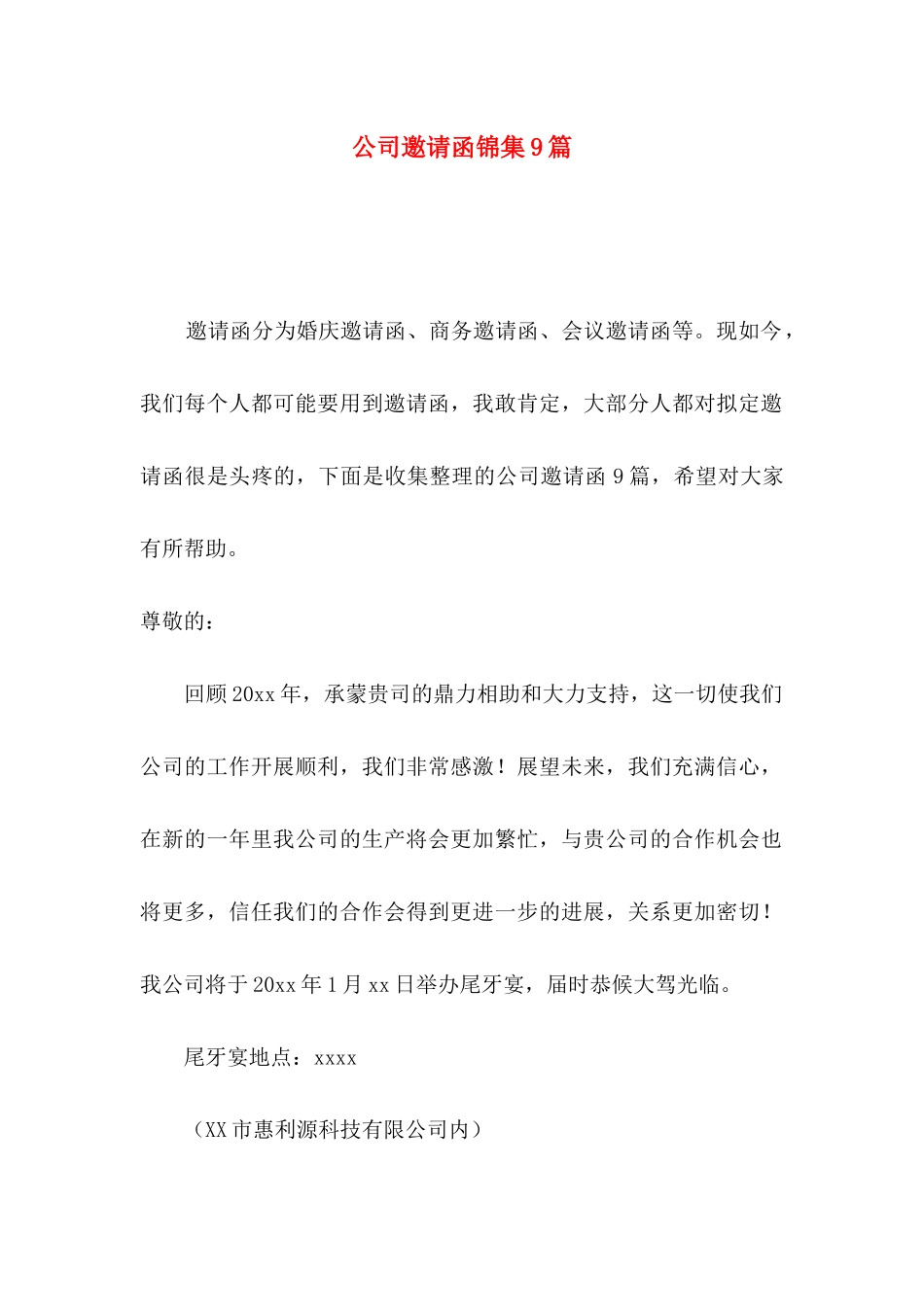 公司邀请函锦集9篇

邀请函分为婚庆邀请函、商务邀请函、会议邀请函等。现如今，我们每个人都可能要用到邀请函，我敢肯定，大部分人都对拟定邀请函很是头疼的，下面是收集整理的公司邀请函9篇，希望对大家有所帮助。

尊敬的：

回顾20xx年，承蒙贵司的鼎力相助和大力支持，这一切使我们公司的工作开展顺利，我们非常感激！展望未来，我们充满信心，在新的一年里我公司的生产将会更加繁忙，与贵公司的合作机会也将更多，信任我们的合作会得到更进一步的进展，关系更加密切！我公司将于20xx年1月xx日举办尾牙宴，届时恭候大驾光临。

尾牙宴地点：xxxx

（XX市惠利源科技有限公司内）